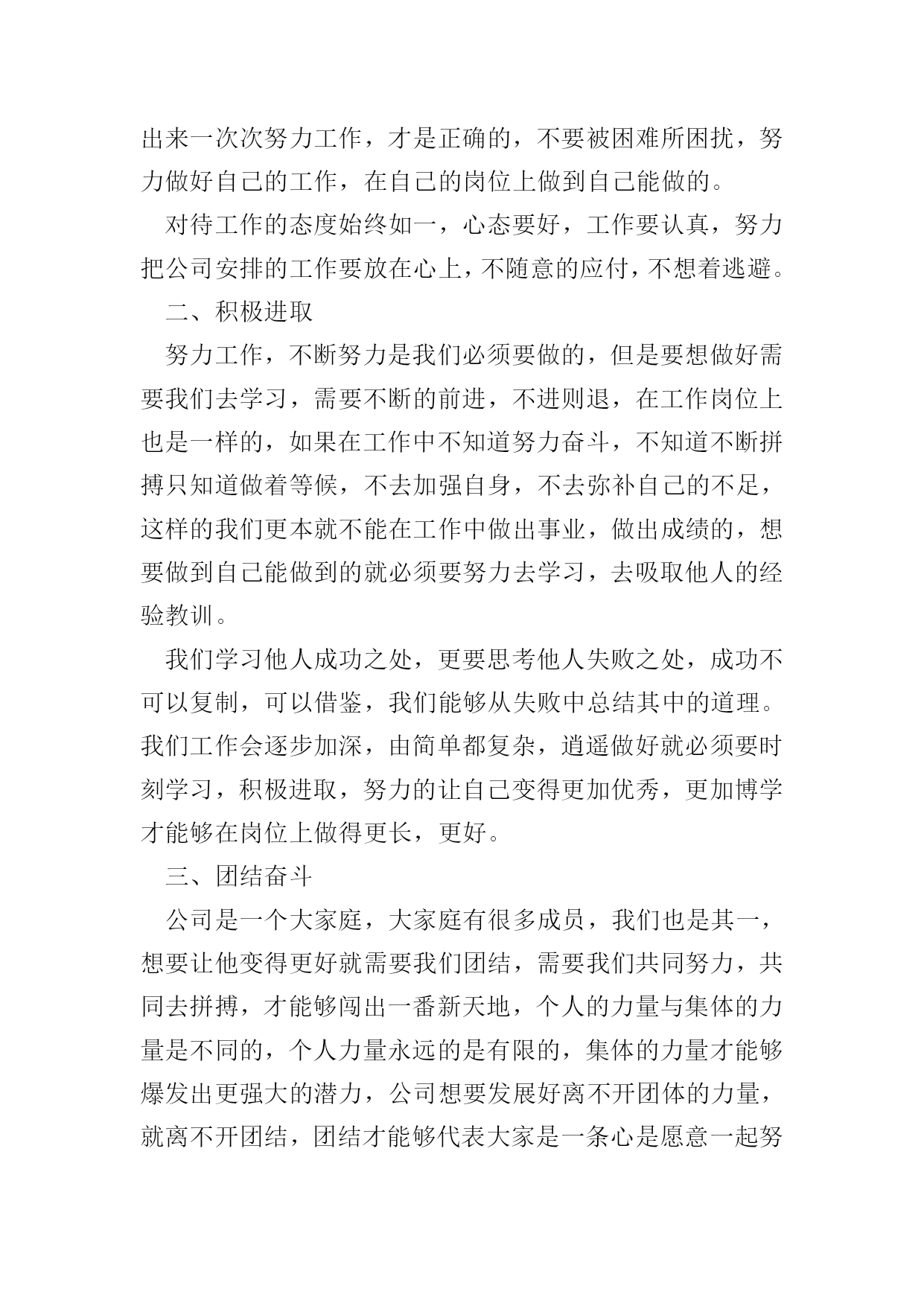 出来一次次努力工作，才是正确的，不要被困难所困扰，努力做好自己的工作，在自己的岗位上做到自己能做的。

对待工作的态度始终如一，心态要好，工作要认真，努力把公司安排的工作要放在心上，不随意的应付，不想着逃避。

二、积极进取

努力工作，不断努力是我们必须要做的，但是要想做好需要我们去学习，需要不断的前进，不进则退，在工作岗位上也是一样的，如果在工作中不知道努力奋斗，不知道不断拼搏只知道做着等候，不去加强自身，不去弥补自己的不足，这样的我们更本就不能在工作中做出事业，做出成绩的，想要做到自己能做到的就必须要努力去学习，去吸取他人的经验教训。

我们学习他人成功之处，更要思考他人失败之处，成功不可以复制，可以借鉴，我们能够从失败中总结其中的道理。我们工作会逐步加深，由简单都复杂，逍遥做好就必须要时刻学习，积极进取，努力的让自己变得更加优秀，更加博学才能够在岗位上做得更长，更好。

三、团结奋斗

公司是一个大家庭，大家庭有很多成员，我们也是其一，想要让他变得更好就需要我们团结，需要我们共同努力，共同去拼搏，才能够闯出一番新天地，个人的力量与集体的力量是不同的，个人力量永远的是有限的，集体的力量才能够爆发出更强大的潜力，公司想要发展好离不开团体的力量，就离不开团结，团结才能够代表大家是一条心是愿意一起努